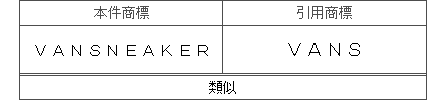 | 本件商標 | 引用商標 |
|---|---|
| VANSNEAKER | VANS |
| 類似 | |